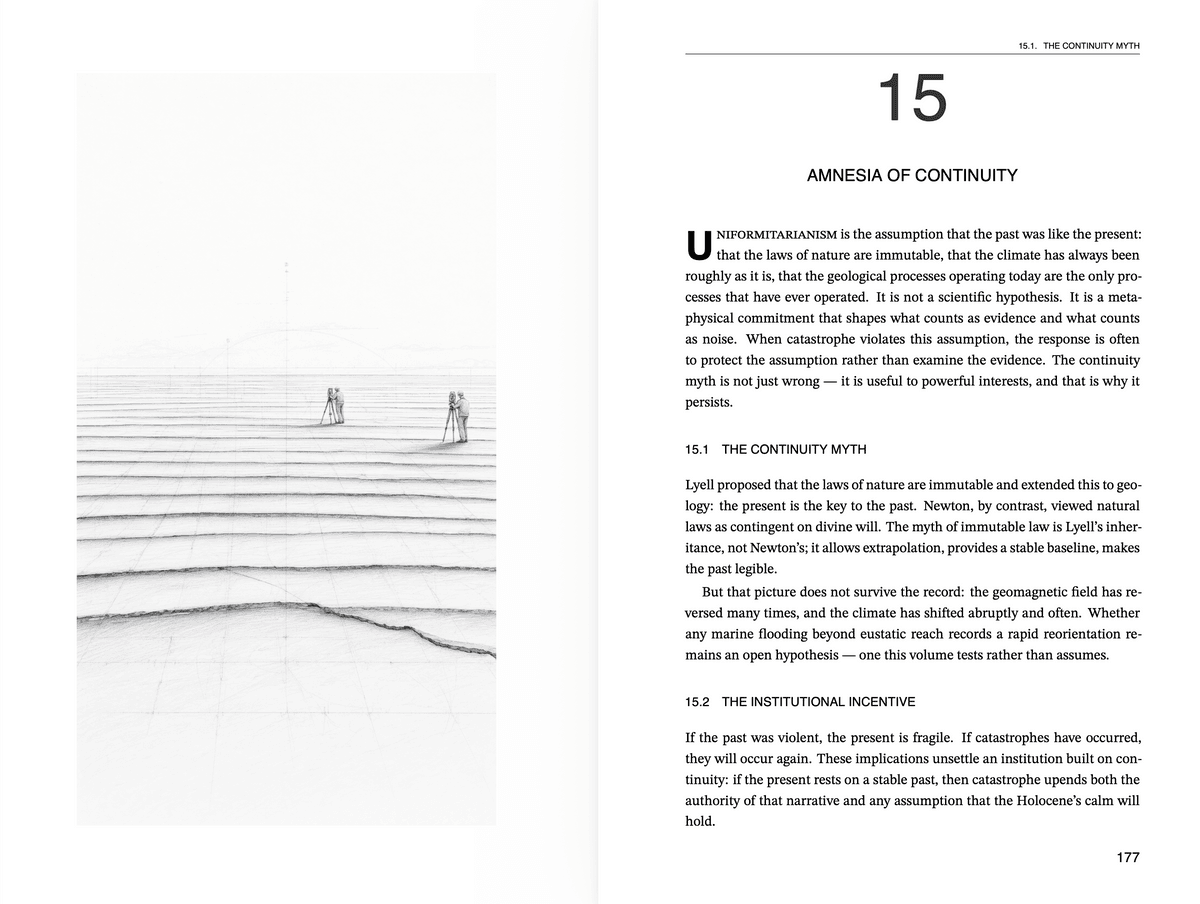 15.1. THE CONTINUITY MYTH

15

AMNESIA OF CONTINUITY

UNIFORMITARIANISM is the assumption that the past was like the present: that the laws of nature are immutable, that the climate has always been roughly as it is, that the geological processes operating today are the only processes that have ever operated. It is not a scientific hypothesis. It is a metaphysical commitment that shapes what counts as evidence and what counts as noise. When catastrophe violates this assumption, the response is often to protect the assumption rather than examine the evidence. The continuity myth is not just wrong — it is useful to powerful interests, and that is why it persists.

15.1 THE CONTINUITY MYTH

Lyell proposed that the laws of nature are immutable and extended this to geology: the present is the key to the past. Newton, by contrast, viewed natural laws as contingent on divine will. The myth of immutable law is Lyell's inheritance, not Newton's; it allows extrapolation, provides a stable baseline, makes the past legible.

But that picture does not survive the record: the geomagnetic field has reversed many times, and the climate has shifted abruptly and often. Whether any marine flooding beyond eustatic reach records a rapid reorientation remains an open hypothesis — one this volume tests rather than assumes.

15.2 THE INSTITUTIONAL INCENTIVE

If the past was violent, the present is fragile. If catastrophes have occurred, they will occur again. These implications unsettle an institution built on continuity: if the present rests on a stable past, then catastrophe upends both the authority of that narrative and any assumption that the Holocene's calm will hold.

177